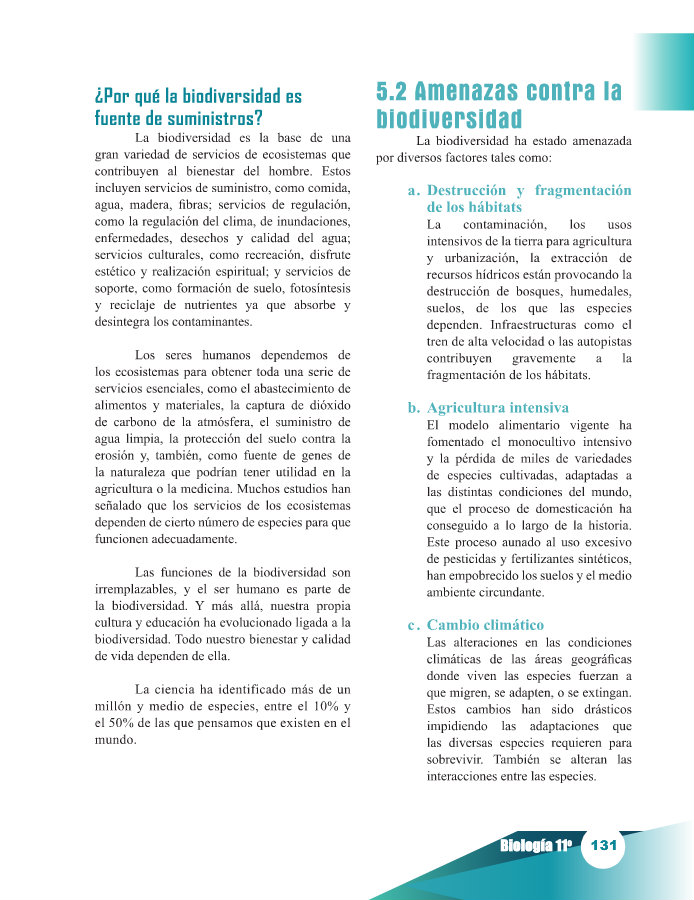 ¿Por qué la biodiversidad es fuente de suministros?

La biodiversidad es la base de una gran variedad de servicios de ecosistemas que contribuyen al bienestar del hombre. Estos incluyen servicios de suministro, como comida, agua, madera, fibras; servicios de regulación, como la regulación del clima, de inundaciones, enfermedades, desechos y calidad del agua; servicios culturales, como recreación, disfrute estético y realización espiritual; y servicios de soporte, como formación de suelo, fotosíntesis y reciclaje de nutrientes ya que absorbe y desintegra los contaminantes.

Los seres humanos dependemos de los ecosistemas para obtener toda una serie de servicios esenciales, como el abastecimiento de alimentos y materiales, la captura de dióxido de carbono de la atmósfera, el suministro de agua limpia, la protección del suelo contra la erosión y, también, como fuente de genes de la naturaleza que podrían tener utilidad en la agricultura o la medicina. Muchos estudios han señalado que los servicios de los ecosistemas dependen de cierto número de especies para que funcionen adecuadamente.

Las funciones de la biodiversidad son irremplazables, y el ser humano es parte de la biodiversidad. Y más allá, nuestra propia cultura y educación ha evolucionado ligada a la biodiversidad. Todo nuestro bienestar y calidad de vida dependen de ella.

La ciencia ha identificado más de un millón y medio de especies, entre el 10% y el 50% de las que pensamos que existen en el mundo.

5.2 Amenazas contra la biodiversidad

La biodiversidad ha estado amenazada por diversos factores tales como:

a. Destrucción y fragmentación de los hábitats
La contaminación, los usos intensivos de la tierra para agricultura y urbanización, la extracción de recursos hídricos están provocando la destrucción de bosques, humedales, suelos, de los que las especies dependen. Infraestructuras como el tren de alta velocidad o las autopistas contribuyen gravemente a la fragmentación de los hábitats.

b. Agricultura intensiva
El modelo alimentario vigente ha fomentado el monocultivo intensivo y la pérdida de miles de variedades de especies cultivadas, adaptadas a las distintas condiciones del mundo, que el proceso de domesticación ha conseguido a lo largo de la historia. Este proceso aunado al uso excesivo de pesticidas y fertilizantes sintéticos, han empobrecido los suelos y el medio ambiente circundante.

c. Cambio climático
Las alteraciones en las condiciones climáticas de las áreas geográficas donde viven las especies fuerzan a que migren, se adapten, o se extingan. Estos cambios han sido drásticos impidiendo las adaptaciones que las diversas especies requieren para sobrevivir. También se alteran las interacciones entre las especies.

Biología 11º 131